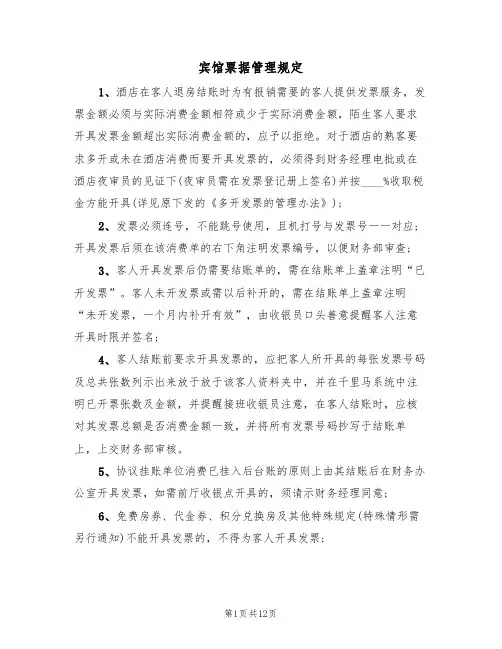 宾馆票据管理规定

1、酒店在客人退房结账时为有报销需要的客人提供发票服务，发票金额必须与实际消费金额相符或少于实际消费金额，陌生客人要求开具发票金额超出实际消费金额的，应予以拒绝。对于酒店的熟客要求多开或未在酒店消费而要开具发票的，必须得到财务经理电批或在酒店夜审员的见证下(夜审员需在发票登记册上签名)并按____%收取税金方能开具(详见原下发的《多开发票的管理办法》)；

2、发票必须连号，不能跳号使用，且机打号与发票号一一对应；开具发票后须在该消费单的右下角注明发票编号，以便财务部审查；

3、客人开具发票后仍需要结账单的，需在结账单上盖章注明“已开发票”。客人未开发票或需以后补开的，需在结账单上盖章注明“未开发票，一个月内补开有效”，由收银员口头善意提醒客人注意开具时限并签名；

4、客人结账前要求开具发票的，应把客人所开具的每张发票号码及总共张数列示出来放于放于该客人资料夹中，并在千里马系统中注明已开票张数及金额，并提醒接班收银员注意，在客人结账时，应核对其发票总额是否消费金额一致，并将所有发票号码抄写于结账单上，上交财务部审核。

5、协议挂账单位消费已挂入后台账的原则上由其结账后在财务办公室开具发票，如需前厅收银点开具的，须请示财务经理同意；

6、免费房券、代金券、积分兑换房及其他特殊规定(特殊情形需另行通知)不能开具发票的，不得为客人开具发票；

第1页共12页